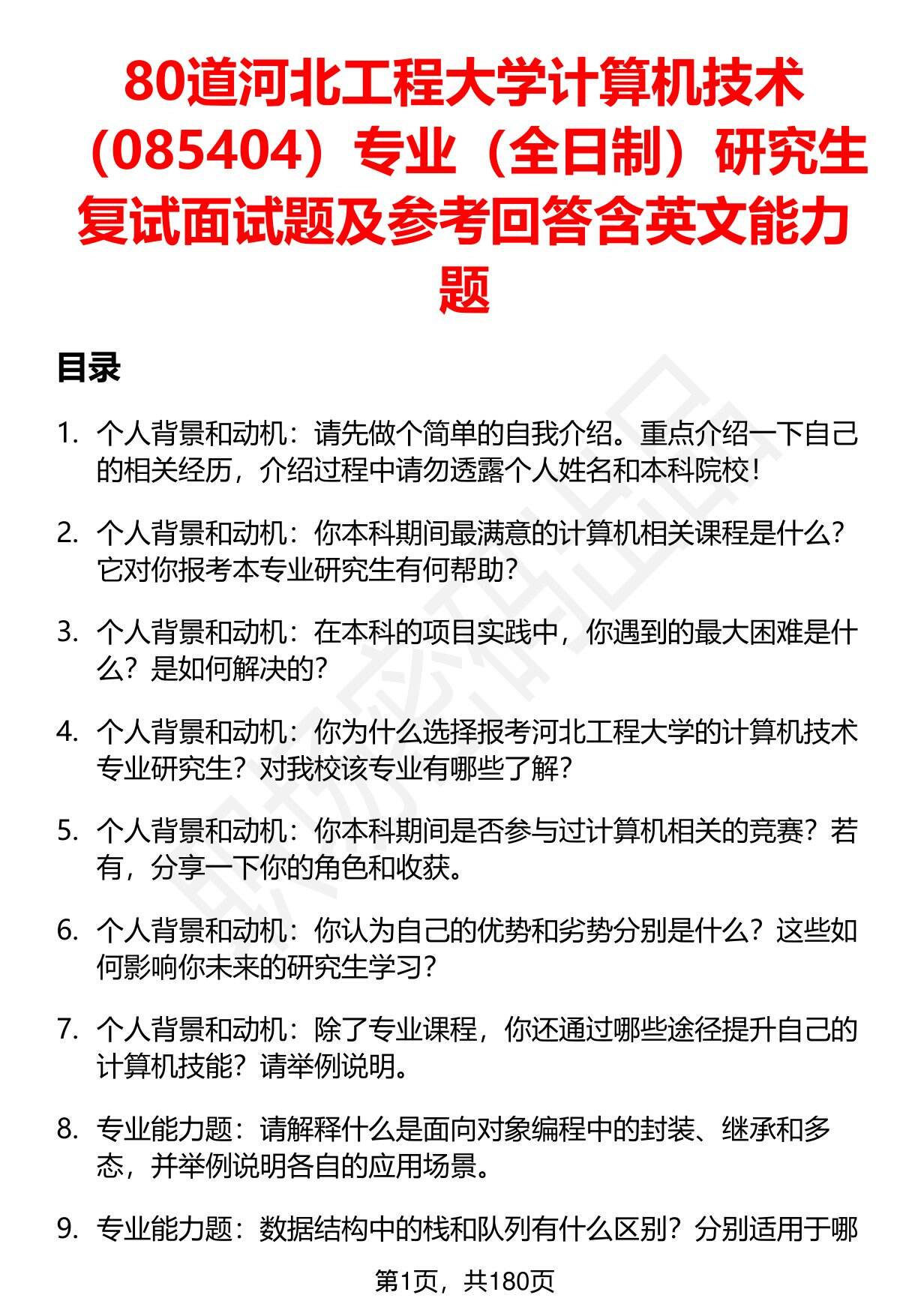 80道河北工程大学计算机技术（085404）专业（全日制）研究生复试面试题及参考回答含英文能力题

目录

1. 个人背景和动机：请先做个简单的自我介绍。重点介绍一下自己的相关经历，介绍过程中请勿透露个人姓名和本科院校！

2. 个人背景和动机：你本科期间最满意的计算机相关课程是什么？它对你报考本专业研究生有何帮助？

3. 个人背景和动机：在本科的项目实践中，你遇到的最大困难是什么？是如何解决的？

4. 个人背景和动机：你为什么选择报考河北工程大学的计算机技术专业研究生？对我校该专业有哪些了解？

5. 个人背景和动机：你本科期间是否参与过计算机相关的竞赛？若有，分享一下你的角色和收获。

6. 个人背景和动机：你认为自己的优势和劣势分别是什么？这些如何影响你未来的研究生学习？

7. 个人背景和动机：除了专业课程，你还通过哪些途径提升自己的计算机技能？请举例说明。

8. 专业能力题：请解释什么是面向对象编程中的封装、继承和多态，并举例说明各自的应用场景。

9. 专业能力题：数据结构中的栈和队列有什么区别？分别适用于哪

第1页，共180页